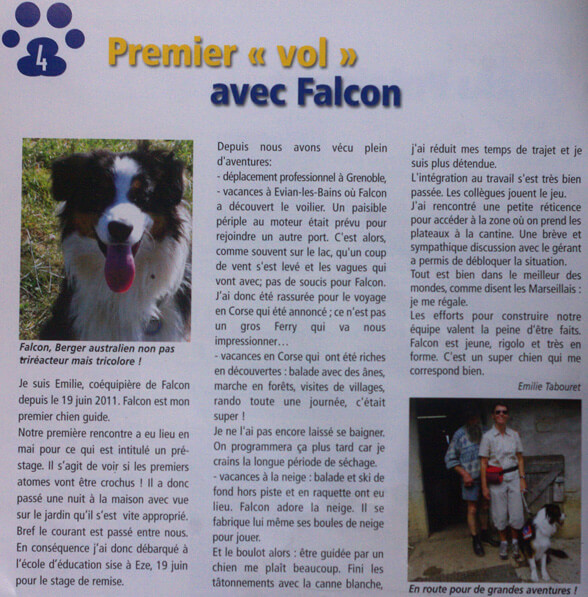 4

Premier « vol » avec Falcon

Falcon, Berger australien non pas triréacteur mais tricolore !

Je suis Emilie, coéquipière de Falcon depuis le 19 juin 2011. Falcon est mon premier chien guide.
Notre première rencontre a eu lieu en mai pour ce qui est intitulé un pré-stage. Il s'agit de voir si les premiers atomes vont être crochus ! Il a donc passé une nuit à la maison avec vue sur le jardin qu'il s'est vite approprié. Bref le courant est passé entre nous. En conséquence j'ai donc débarqué à l'école d'éducation sise à Eze, 19 juin pour le stage de remise.

Depuis nous avons vécu plein d'aventures:
- déplacement professionnel à Grenoble,
- vacances à Evian-les-Bains où Falcon a découvert le voilier. Un paisible périple au moteur était prévu pour rejoindre un autre port. C'est alors, comme souvent sur le lac, qu'un coup de vent s'est levé et les vagues qui vont avec; pas de soucis pour Falcon. J'ai donc été rassurée pour le voyage en Corse qui été annoncé ; ce n'est pas un gros Ferry qui va nous impressionner…
- vacances en Corse qui ont été riches en découvertes : balade avec des ânes, marche en forêts, visites de villages, rando toute une journée, c'était super !
Je ne l'ai pas encore laissé se baigner. On programmera ça plus tard car je crains la longue période de séchage.
- vacances à la neige : balade et ski de fond hors piste et en raquette ont eu lieu. Falcon adore la neige. Il se fabrique lui même ses boules de neige pour jouer.
Et le boulot alors : être guidée par un chien me plaît beaucoup. Fini les tâtonnements avec la canne blanche, j'ai réduit mes temps de trajet et je suis plus détendue.
L'intégration au travail s'est très bien passée. Les collègues jouent le jeu.
J'ai rencontré une petite réticence pour accéder à la zone où on prend les plateaux à la cantine. Une brève et sympathique discussion avec le gérant a permis de débloquer la situation.
Tout est bien dans le meilleur des mondes, comme disent les Marseillais : je me régale.
Les efforts pour construire notre équipe valent la peine d'être faits. Falcon est jeune, rigolo et très en forme. C'est un super chien qui me correspond bien.

Emilie Tabouret

En route pour de grandes aventures !